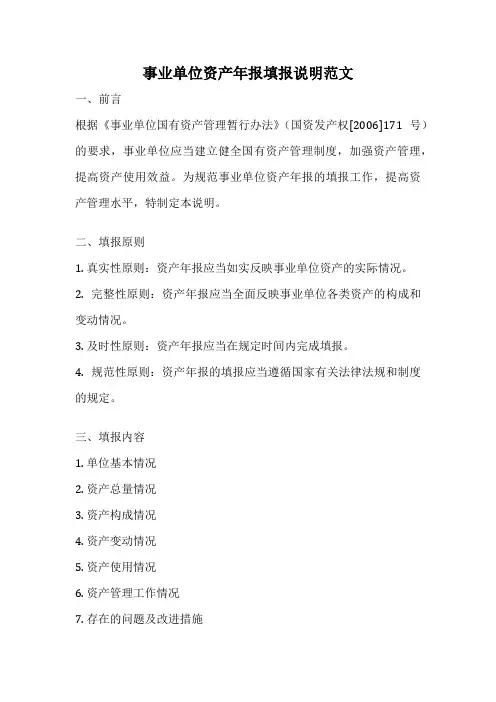 事业单位资产年报填报说明范文

一、前言

根据《事业单位国有资产管理暂行办法》（国资发产权[2006]171 号）的要求，事业单位应当建立健全国有资产管理制度，加强资产管理，提高资产使用效益。为规范事业单位资产年报的填报工作，提高资产管理水平，特制定本说明。

二、填报原则

1. 真实性原则：资产年报应当如实反映事业单位资产的实际情况。

2. 完整性原则：资产年报应当全面反映事业单位各类资产的构成和变动情况。

3. 及时性原则：资产年报应当在规定时间内完成填报。

4. 规范性原则：资产年报的填报应当遵循国家有关法律法规和制度的规定。

三、填报内容

1. 单位基本情况

2. 资产总量情况

3. 资产构成情况

4. 资产变动情况

5. 资产使用情况

6. 资产管理工作情况

7. 存在的问题及改进措施